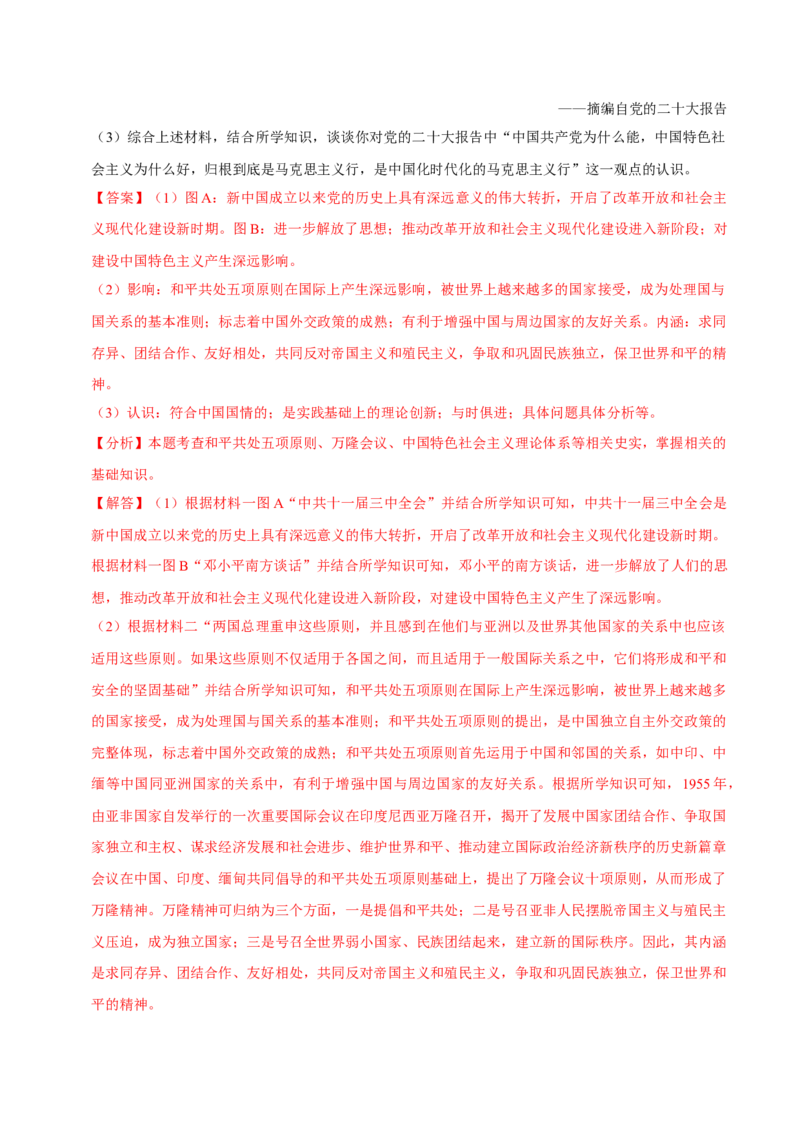 ——摘编自党的二十大报告

（3）综合上述材料，结合所学知识，谈谈你对党的二十大报告中“中国共产党为什么能，中国特色社会主义为什么好，归根到底是马克思主义行，是中国化时代化的马克思主义行”这一观点的认识。

【答案】（1）图A：新中国成立以来党的历史上具有深远意义的伟大转折，开启了改革开放和社会主义现代化建设新时期。图B：进一步解放了思想；推动改革开放和社会主义现代化建设进入新阶段；对建设中国特色主义产生深远影响。

（2）影响：和平共处五项原则在国际上产生深远影响，被世界上越来越多的国家接受，成为处理国与国关系的基本准则；标志着中国外交政策的成熟；有利于增强中国与周边国家的友好关系。内涵：求同存异、团结合作、友好相处，共同反对帝国主义和殖民主义，争取和巩固民族独立，保卫世界和平的精神。

（3）认识：符合中国国情的；是实践基础上的理论创新；与时俱进；具体问题具体分析等。

【分析】本题考查和平共处五项原则、万隆会议、中国特色社会主义理论体系等相关史实，掌握相关的基础知识。

【解答】（1）根据材料一图A“中共十一届三中全会”并结合所学知识可知，中共十一届三中全会是新中国成立以来党的历史上具有深远意义的伟大转折，开启了改革开放和社会主义现代化建设新时期。根据材料一图B“邓小平南方谈话”并结合所学知识可知，邓小平的南方谈话，进一步解放了人们的思想，推动改革开放和社会主义现代化建设进入新阶段，对建设中国特色主义产生了深远影响。

（2）根据材料二“两国总理重申这些原则，并且感到在他们与亚洲以及世界其他国家的关系中也应该适用这些原则。如果这些原则不仅适用于各国之间，而且适用于一般国际关系之中，它们将形成和平和安全的坚固基础”并结合所学知识可知，和平共处五项原则在国际上产生深远影响，被世界上越来越多的国家接受，成为处理国与国关系的基本准则；和平共处五项原则的提出，是中国独立自主外交政策的完整体现，标志着中国外交政策的成熟；和平共处五项原则首先运用于中国和邻国的关系，如中印、中缅等中国同亚洲国家的关系中，有利于增强中国与周边国家的友好关系。根据所学知识可知，1955年，由亚非国家自发举行的一次重要国际会议在印度尼西亚万隆召开，揭开了发展中国家团结合作、争取国家独立和主权、谋求经济发展和社会进步、维护世界和平、推动建立国际政治经济新秩序的历史新篇章会议在中国、印度、缅甸共同倡导的和平共处五项原则基础上，提出了万隆会议十项原则，从而形成了万隆精神。万隆精神可归纳为三个方面，一是提倡和平共处；二是号召亚非人民摆脱帝国主义与殖民主义压迫，成为独立国家；三是号召全世界弱小国家、民族团结起来，建立新的国际秩序。因此，其内涵是求同存异、团结合作、友好相处，共同反对帝国主义和殖民主义，争取和巩固民族独立，保卫世界和平的精神。